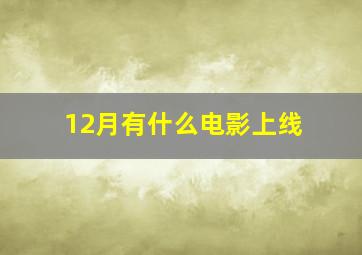 12月有什么电影上线